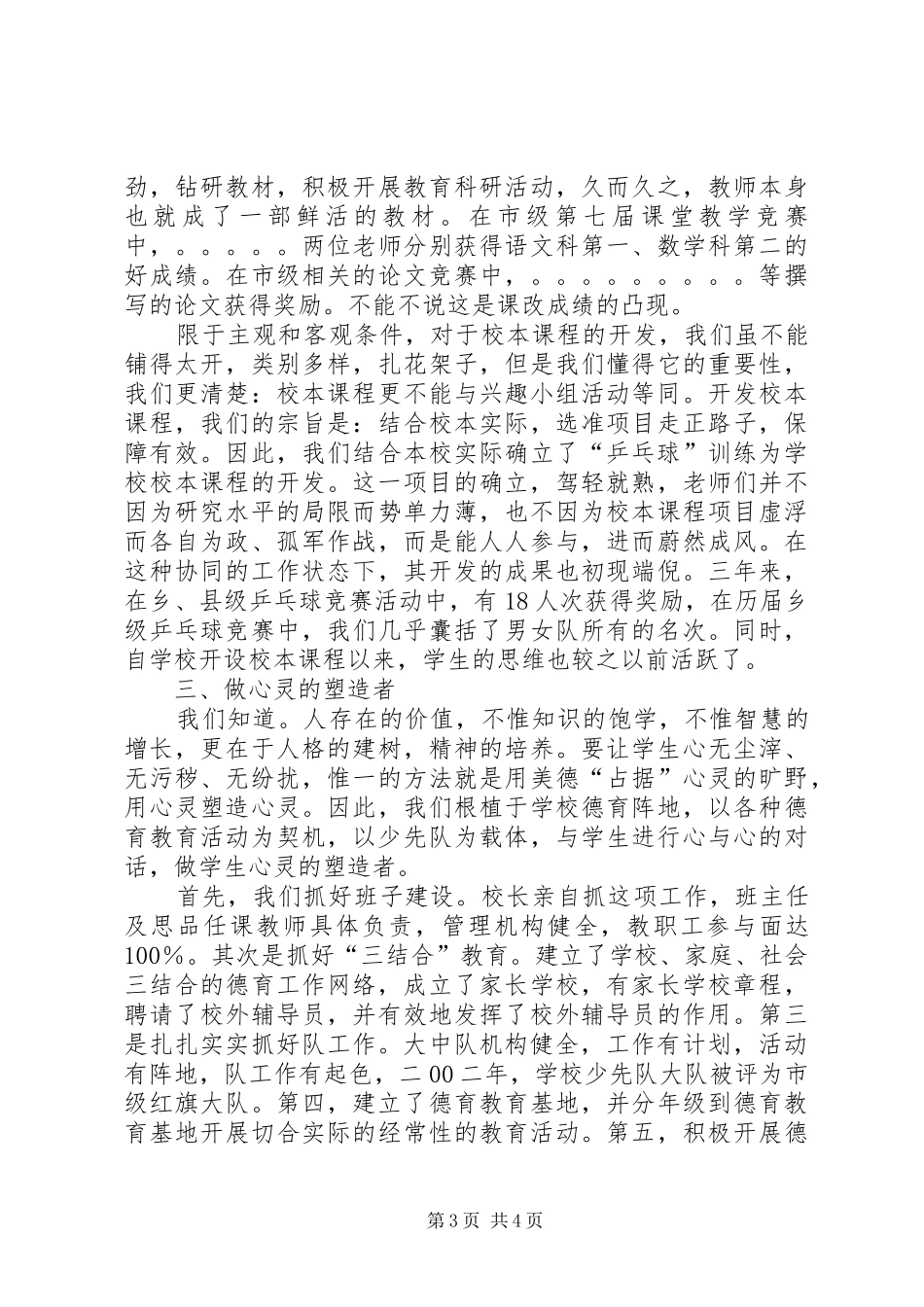 劲，钻研教材，积极开展教育科研活动，久而久之，教师本身也就成了一部鲜活的教材。在市级第七届课堂教学竞赛中，。。。。。两位老师分别获得语文科第一、数学科第二的好成绩。在市级相关的论文竞赛中，。。。。。。。。。等撰写的论文获得奖励。不能不说这是课改成绩的凸现。

限于主观和客观条件，对于校本课程的开发，我们虽不能铺得太开，类别多样，扎花架子，但是我们懂得它的重要性，我们更清楚：校本课程更不能与兴趣小组活动等同。开发校本课程，我们的宗旨是：结合校本实际，选准项目走正路子，保障有效。因此，我们结合本校实际确立了“乒乓球”训练为学校校本课程的开发。这一项目的确立，驾轻就熟，老师们并不因为研究水平的局限而势单力薄，也不因为校本课程项目虚浮而各自为政、孤军作战，而是能人人参与，进而蔚然成风。在这种协同的工作状态下，其开发的成果也初现端倪。三年来，在乡、县级乒乓球竞赛活动中，有18人次获得奖励，在历届乡级乒乓球竞赛中，我们几乎囊括了男女队所有的名次。同时，自学校开设校本课程以来，学生的思维也较之以前活跃了。

三、做心灵的塑造者

我们知道。人存在的价值，不惟知识的饱学，不惟智慧的增长，更在于人格的建树，精神的培养。要让学生心无尘滓、无污秽、无纷扰，惟一的方法就是用美德“占据”心灵的旷野，用心灵塑造心灵。因此，我们根植于学校德育阵地，以各种德育教育活动为契机，以少先队为载体，与学生进行心与心的对话，做学生心灵的塑造者。

首先，我们抓好班子建设。校长亲自抓这项工作，班主任及思品任课教师具体负责，管理机构健全，教职工参与面达100%。其次是抓好“三结合”教育。建立了学校、家庭、社会三结合的德育工作网络，成立了家长学校，有家长学校章程，聘请了校外辅导员，并有效地发挥了校外辅导员的作用。第三是扎扎实实抓好队工作。大中队机构健全，工作有计划，活动有阵地，队工作有起色，二00二年，学校少先队大队被评为市级红旗大队。第四，建立了德育教育基地，并分年级到德育教育基地开展切合实际的经常性的教育活动。第五，积极开展德

第3页 共4页